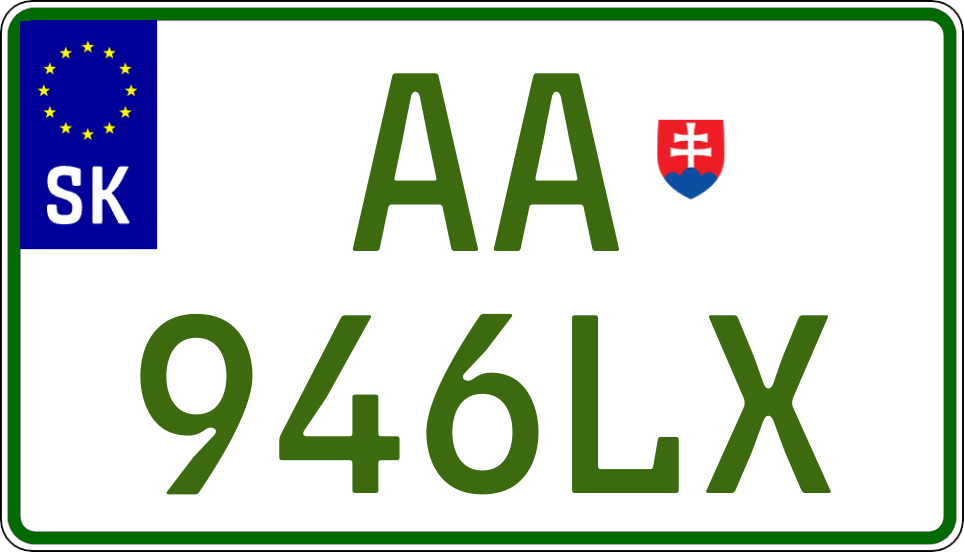 SK

AA

946LX